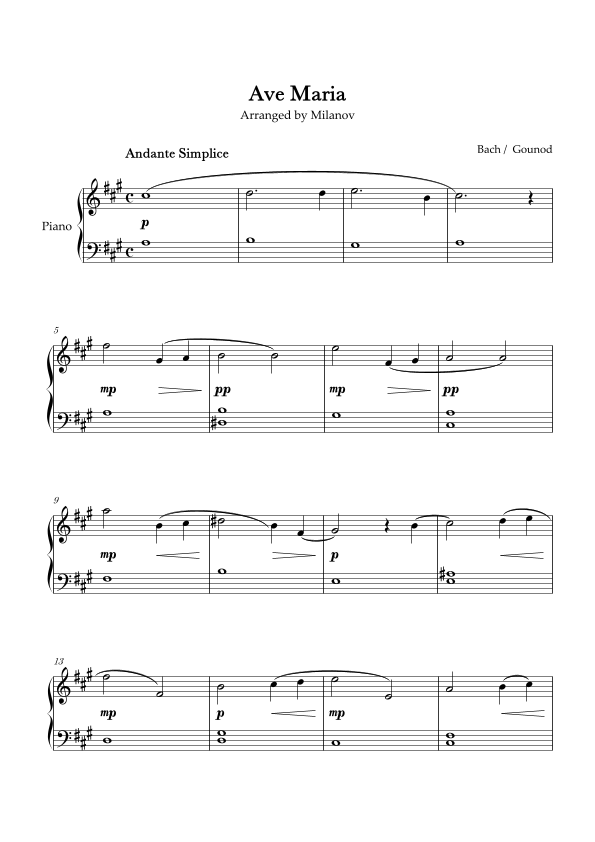 Ave Maria

Arranged by Milanov

Andante Simplice

Bach / Gounod

Piano

p

5

mp

pp

mp

pp

9

mp

p

13

mp

p

mp